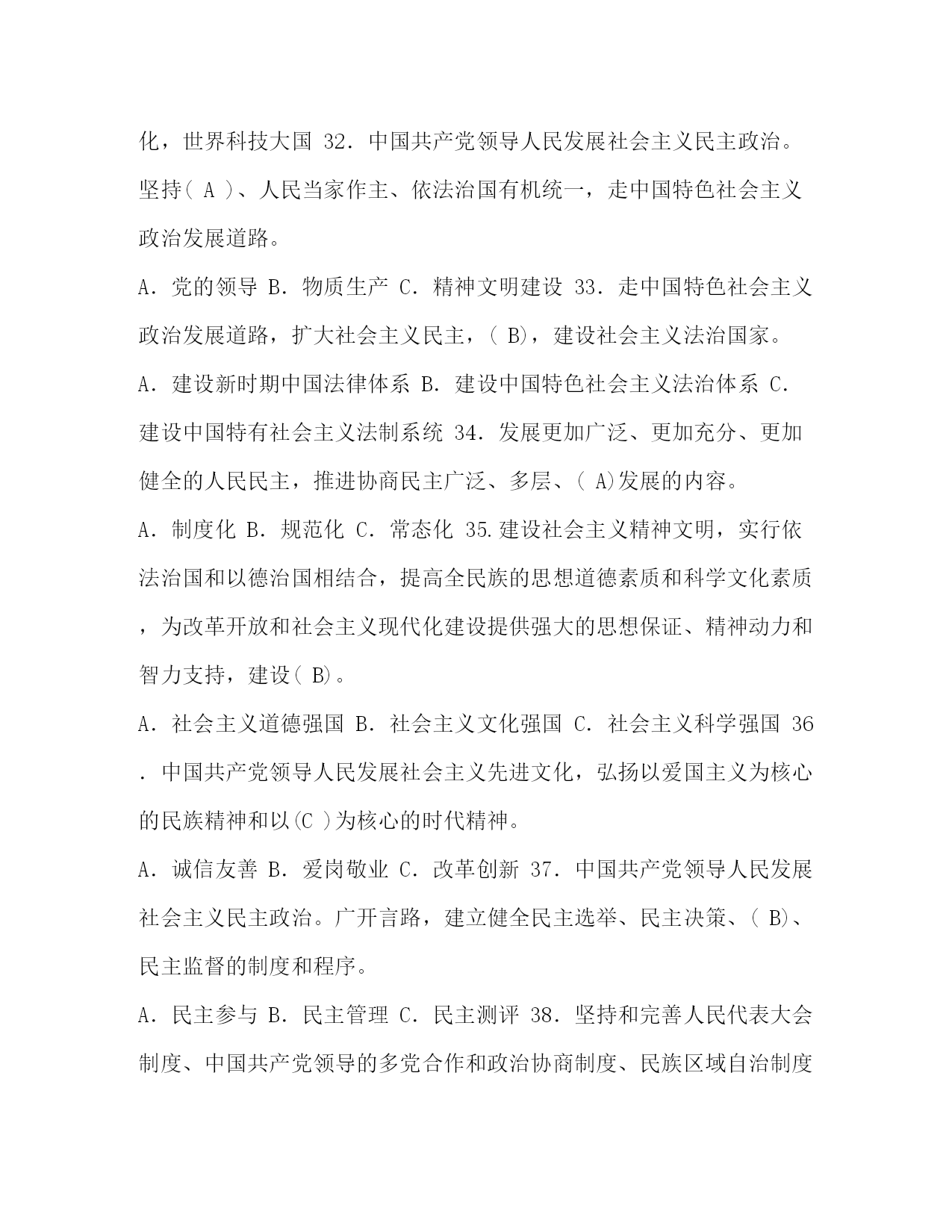 化，世界科技大国 32．中国共产党领导人民发展社会主义民主政治。坚持（ A ）、人民当家作主、依法治国有机统一，走中国特色社会主义政治发展道路。

A．党的领导 B．物质生产 C．精神文明建设 33．走中国特色社会主义政治发展道路，扩大社会主义民主，（ B），建设社会主义法治国家。

A．建设新时期中国法律体系 B．建设中国特色社会主义法治体系 C．建设中国特有社会主义法制系统 34．发展更加广泛、更加充分、更加健全的人民民主，推进协商民主广泛、多层、（ A)发展的内容。

A．制度化 B．规范化 C．常态化 35.建设社会主义精神文明，实行依法治国和以德治国相结合，提高全民族的思想道德素质和科学文化素质，为改革开放和社会主义现代化建设提供强大的思想保证、精神动力和智力支持，建设（ B)。

A．社会主义道德强国 B．社会主义文化强国 C．社会主义科学强国 36．中国共产党领导人民发展社会主义先进文化，弘扬以爱国主义为核心的民族精神和以(C )为核心的时代精神。

A．诚信友善 B．爱岗敬业 C．改革创新 37．中国共产党领导人民发展社会主义民主政治。广开言路，建立健全民主选举、民主决策、（ B)、民主监督的制度和程序。

A．民主参与 B．民主管理 C．民主测评 38．坚持和完善人民代表大会制度、中国共产党领导的多党合作和政治协商制度、民族区域自治制度